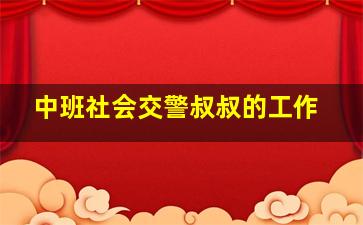 中班社会交警叔叔的工作